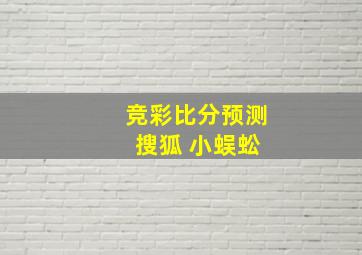 竞彩比分预测
搜狐 小蜈蚣